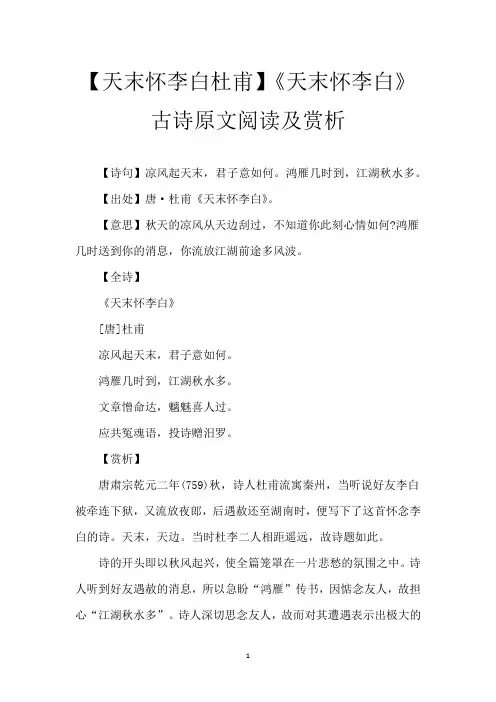 【天末怀李白杜甫】《天末怀李白》古诗原文阅读及赏析

【诗句】凉风起天末，君子意如何。鸿雁几时到，江湖秋水多。

【出处】唐·杜甫《天末怀李白》。

【意思】秋天的凉风从天边刮过，不知道你此刻心情如何?鸿雁几时送到你的消息，你流放江湖前途多风波。

【全诗】

《天末怀李白》

[唐]杜甫

凉风起天末，君子意如何。

鸿雁几时到，江湖秋水多。

文章憎命达，魑魅喜人过。

应共冤魂语，投诗赠汨罗。

【赏析】

唐肃宗乾元二年(759)秋，诗人杜甫流寓秦州，当听说好友李白被牵连下狱，又流放夜郎，后遇赦还至湖南时，便写下了这首怀念李白的诗。天末，天边。当时杜李二人相距遥远，故诗题如此。

诗的开头即以秋风起兴，使全篇笼罩在一片悲愁的氛围之中。诗人听到好友遇赦的消息，所以急盼“鸿雁”传书，因惦念友人，故担心“江湖秋水多”。诗人深切思念友人，故而对其遭遇表示出极大的

1